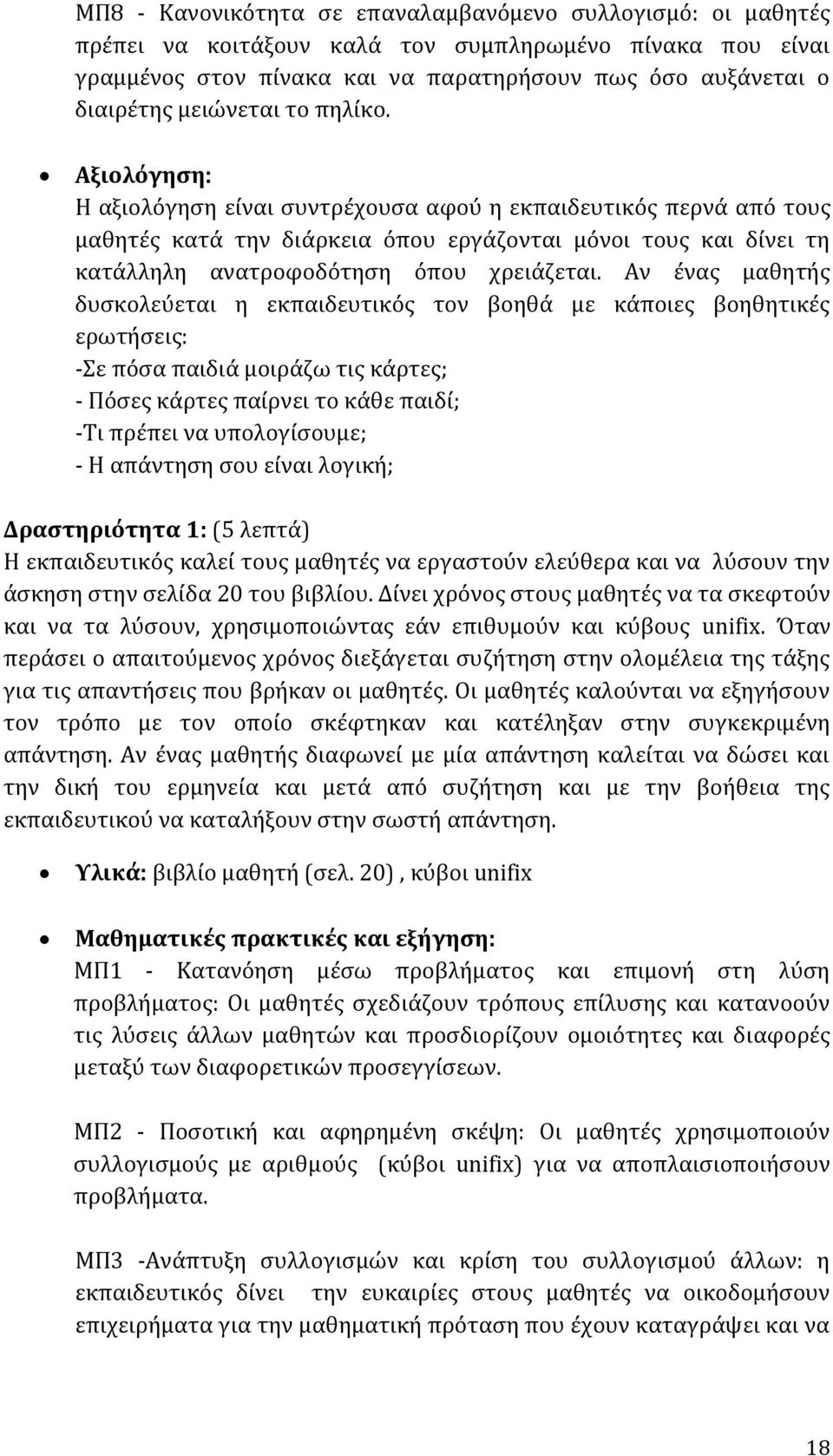 ΜΠ8 - Κανονικότητα σε επαναλαμβανόμενο συλλογισμό: οι μαθητές πρέπει να κοιτάξουν καλά τον συμπληρωμένο πίνακα που είναι γραμμένος στον πίνακα και να παρατηρήσουν πως όσο αυξάνεται ο διαιρέτης μειώνεται το πηλίκο.

• Αξιολόγηση:
Η αξιολόγηση είναι συντρέχουσα αφού η εκπαιδευτικός περνά από τους μαθητές κατά την διάρκεια όπου εργάζονται μόνοι τους και δίνει τη κατάλληλη ανατροφοδότηση όπου χρειάζεται. Αν ένας μαθητής δυσκολεύεται η εκπαιδευτικός τον βοηθά με κάποιες βοηθητικές ερωτήσεις:
-Σε πόσα παιδιά μοιράζω τις κάρτες;
- Πόσες κάρτες παίρνει το κάθε παιδί;
-Τι πρέπει να υπολογίσουμε;
- Η απάντηση σου είναι λογική;

Δραστηριότητα 1: (5 λεπτά)
Η εκπαιδευτικός καλεί τους μαθητές να εργαστούν ελεύθερα και να λύσουν την άσκηση στην σελίδα 20 του βιβλίου. Δίνει χρόνος στους μαθητές να τα σκεφτούν και να τα λύσουν, χρησιμοποιώντας εάν επιθυμούν και κύβους unifix. Όταν περάσει ο απαιτούμενος χρόνος διεξάγεται συζήτηση στην ολομέλεια της τάξης για τις απαντήσεις που βρήκαν οι μαθητές. Οι μαθητές καλούνται να εξηγήσουν τον τρόπο με τον οποίο σκέφτηκαν και κατέληξαν στην συγκεκριμένη απάντηση. Αν ένας μαθητής διαφωνεί με μία απάντηση καλείται να δώσει και την δική του ερμηνεία και μετά από συζήτηση και με την βοήθεια της εκπαιδευτικού να καταλήξουν στην σωστή απάντηση.

• Υλικά: βιβλίο μαθητή (σελ. 20) , κύβοι unifix

• Μαθηματικές πρακτικές και εξήγηση:
ΜΠ1 - Κατανόηση μέσω προβλήματος και επιμονή στη λύση προβλήματος: Οι μαθητές σχεδιάζουν τρόπους επίλυσης και κατανοούν τις λύσεις άλλων μαθητών και προσδιορίζουν ομοιότητες και διαφορές μεταξύ των διαφορετικών προσεγγίσεων.

ΜΠ2 - Ποσοτική και αφηρημένη σκέψη: Οι μαθητές χρησιμοποιούν συλλογισμούς με αριθμούς (κύβοι unifix) για να αποπλαισιοποιήσουν προβλήματα.

ΜΠ3 -Ανάπτυξη συλλογισμών και κρίση του συλλογισμού άλλων: η εκπαιδευτικός δίνει την ευκαιρίες στους μαθητές να οικοδομήσουν επιχειρήματα για την μαθηματική πρόταση που έχουν καταγράψει και να

18